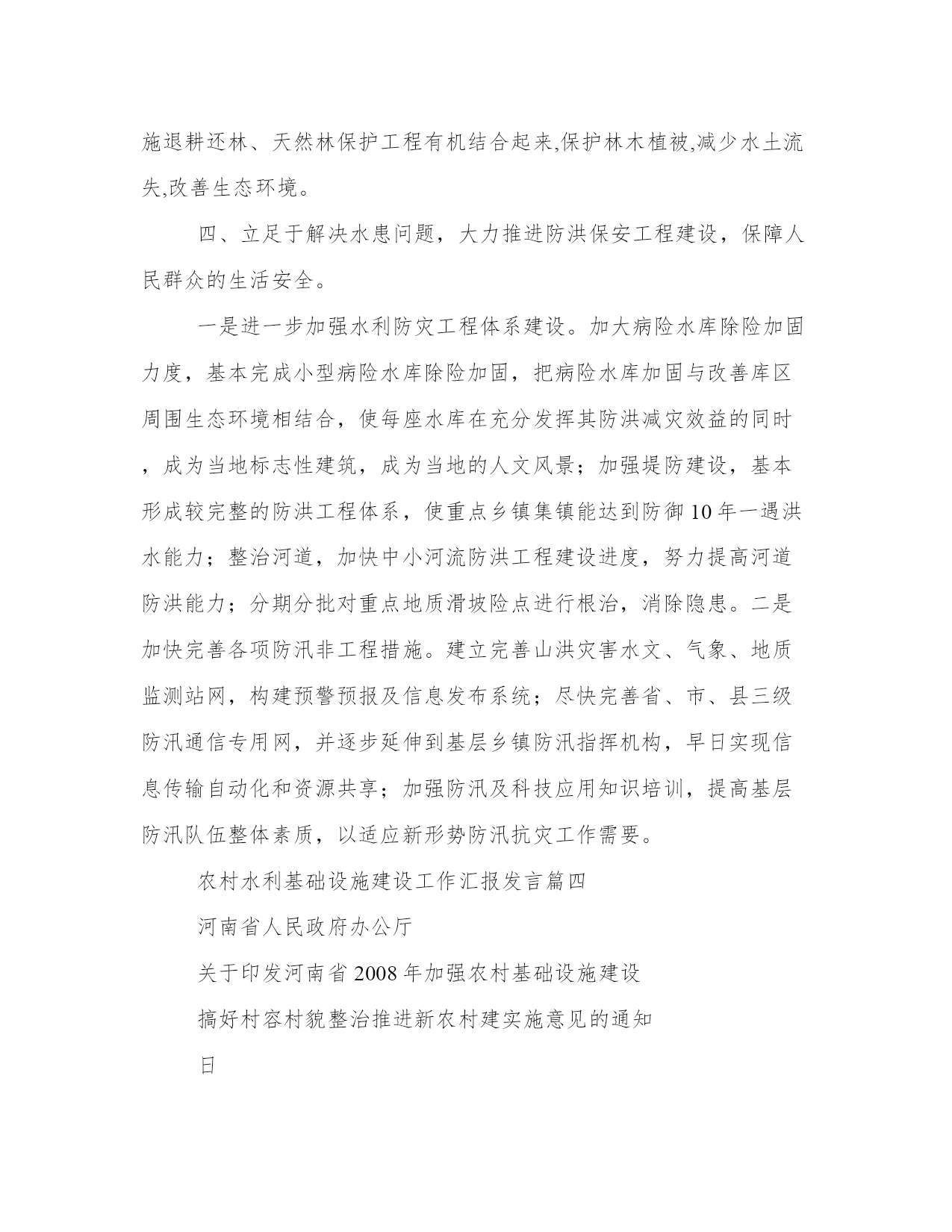 施退耕还林、天然林保护工程有机结合起来,保护林木植被,减少水土流失,改善生态环境。

四、立足于解决水患问题，大力推进防洪保安工程建设，保障人民群众的生活安全。

一是进一步加强水利防灾工程体系建设。加大病险水库除险加固力度，基本完成小型病险水库除险加固，把病险水库加固与改善库区周围生态环境相结合，使每座水库在充分发挥其防洪减灾效益的同时，成为当地标志性建筑，成为当地的人文风景；加强堤防建设，基本形成较完整的防洪工程体系，使重点乡镇集镇能达到防御10年一遇洪水能力；整治河道，加快中小河流防洪工程建设进度，努力提高河道防洪能力；分期分批对重点地质滑坡险点进行根治，消除隐患。二是加快完善各项防汛非工程措施。建立完善山洪灾害水文、气象、地质监测站网，构建预警预报及信息发布系统；尽快完善省、市、县三级防汛通信专用网，并逐步延伸到基层乡镇防汛指挥机构，早日实现信息传输自动化和资源共享；加强防汛及科技应用知识培训，提高基层防汛队伍整体素质，以适应新形势防汛抗灾工作需要。

农村水利基础设施建设工作汇报发言篇四

河南省人民政府办公厅

关于印发河南省2008年加强农村基础设施建设

搞好村容村貌整治推进新农村建实施意见的通知

日